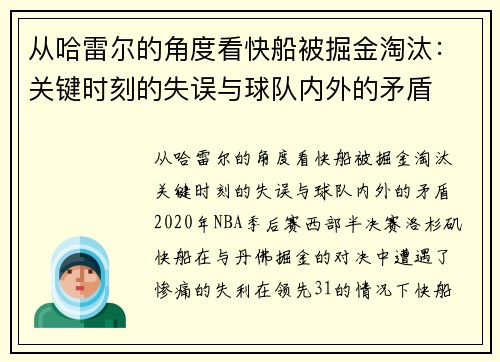 从哈雷尔的角度看快船被掘金淘汰：关键时刻的失误与球队内外的矛盾

从哈雷尔的角度看快船被掘金淘汰关键时刻的失误与球队内外的矛盾2020年NBA季后赛西部半决赛洛杉矶快船在与丹佛掘金的对决中遭遇了惨痛的失利在领先31的情况下快船